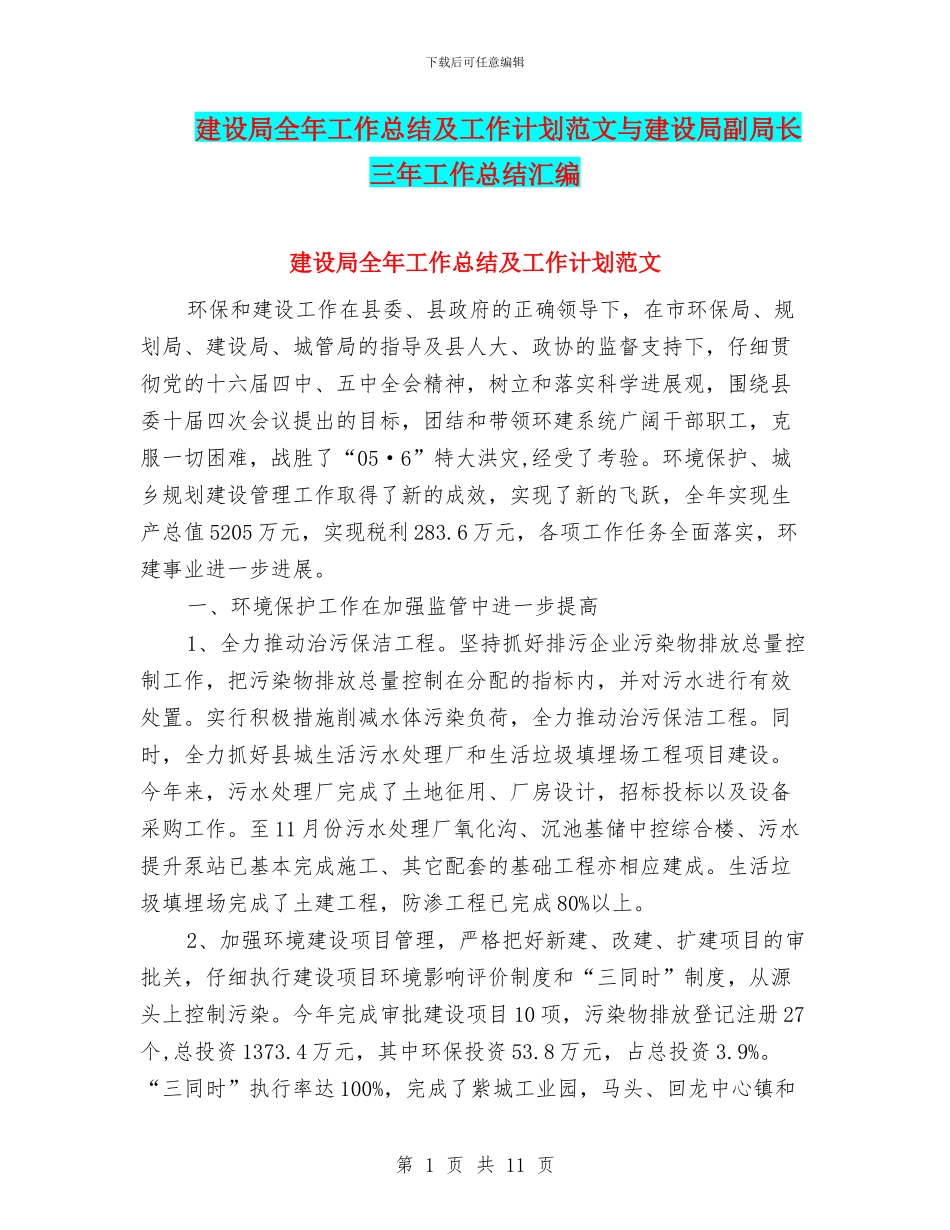 下载后可任意编辑

建设局全年工作总结及工作计划范文与建设局副局长三年工作总结汇编

建设局全年工作总结及工作计划范文

环保和建设工作在县委、县政府的正确领导下，在市环保局、规划局、建设局、城管局的指导及县人大、政协的监督支持下，仔细贯彻党的十六届四中、五中全会精神，树立和落实科学进展观，围绕县委十届四次会议提出的目标，团结和带领环建系统广阔干部职工，克服一切困难，战胜了“05·6”特大洪灾,经受了考验。环境保护、城乡规划建设管理工作取得了新的成效，实现了新的飞跃，全年实现生产总值5205万元，实现税利283.6万元，各项工作任务全面落实，环建事业进一步进展。

一、环境保护工作在加强监管中进一步提高

1、全力推动治污保洁工程。坚持抓好排污企业污染物排放总量控制工作，把污染物排放总量控制在分配的指标内，并对污水进行有效处置。实行积极措施削减水体污染负荷，全力推动治污保洁工程。同时，全力抓好县城生活污水处理厂和生活垃圾填埋场工程项目建设。今年来，污水处理厂完成了土地征用、厂房设计，招标投标以及设备采购工作。至11月份污水处理厂氧化沟、沉池基储中控综合楼、污水提升泵站已基本完成施工、其它配套的基础工程亦相应建成。生活垃圾填埋场完成了土建工程，防渗工程已完成80%以上。

2、加强环境建设项目管理，严格把好新建、改建、扩建项目的审批关，仔细执行建设项目环境影响评价制度和“三同时”制度，从源头上控制污染。今年完成审批建设项目10项，污染物排放登记注册27个,总投资1373.4万元，其中环保投资53.8万元，占总投资3.9%。“三同时”执行率达100%，完成了紫城工业园，马头、回龙中心镇和

第 1 页 共 11 页